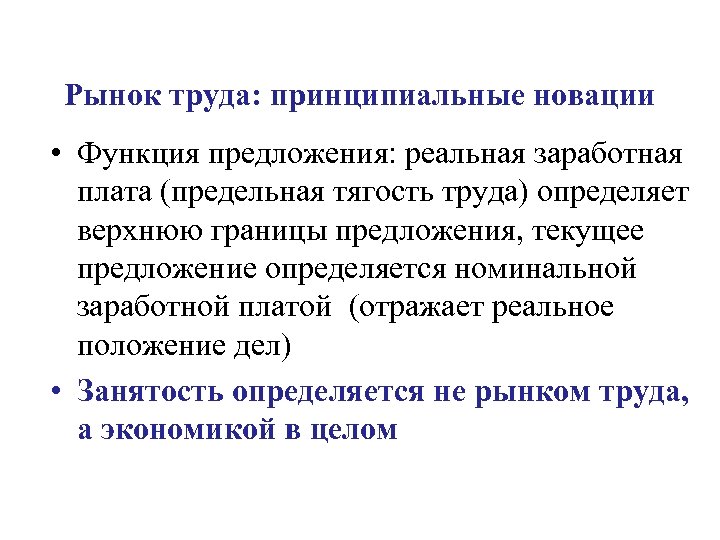 Рынок труда: принципиальные новации

• Функция предложения: реальная заработная плата (предельная тягость труда) определяет верхнюю границы предложения, текущее предложение определяется номинальной заработной платой (отражает реальное положение дел)

• Занятость определяется не рынком труда, а экономикой в целом